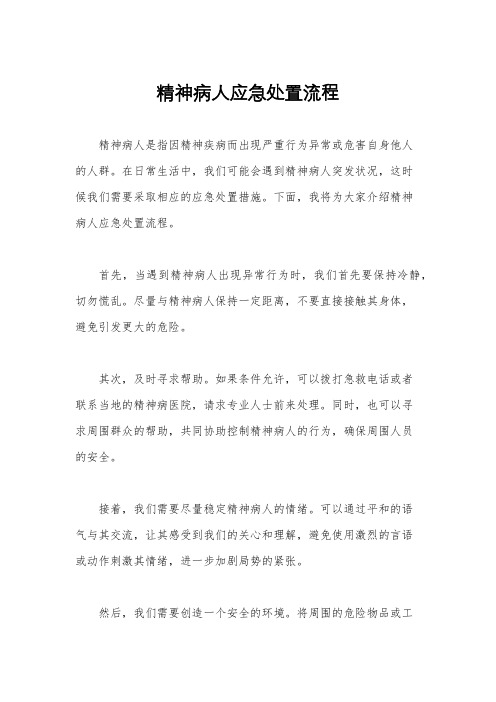 精神病人应急处置流程

精神病人是指因精神疾病而出现严重行为异常或危害自身他人的人群。在日常生活中，我们可能会遇到精神病人突发状况，这时候我们需要采取相应的应急处置措施。下面，我将为大家介绍精神病人应急处置流程。

首先，当遇到精神病人出现异常行为时，我们首先要保持冷静，切勿慌乱。尽量与精神病人保持一定距离，不要直接接触其身体，避免引发更大的危险。

其次，及时寻求帮助。如果条件允许，可以拨打急救电话或者联系当地的精神病医院，请求专业人士前来处理。同时，也可以寻求周围群众的帮助，共同协助控制精神病人的行为，确保周围人员的安全。

接着，我们需要尽量稳定精神病人的情绪。可以通过平和的语气与其交流，让其感受到我们的关心和理解，避免使用激烈的言语或动作刺激其情绪，进一步加剧局势的紧张。

然后，我们需要创造一个安全的环境。将周围的危险物品或工